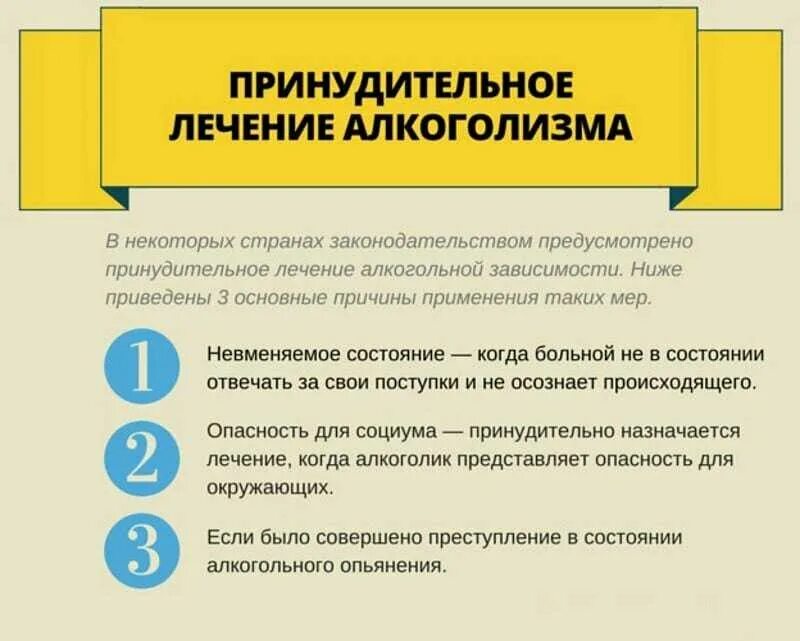 ПРИНУДИТЕЛЬНОЕ ЛЕЧЕНИЕ АЛКОГОЛИЗМА

В некоторых странах законодательством предусмотрено принудительное лечение алкогольной зависимости. Ниже приведены 3 основные причины применения таких мер.

1 Невменяемое состояние — когда больной не в состоянии отвечать за свои поступки и не осознает происходящего.

2 Опасность для социума — принудительно назначается лечение, когда алкоголик представляет опасность для окружающих.

3 Если было совершено преступление в состоянии алкогольного опьянения.